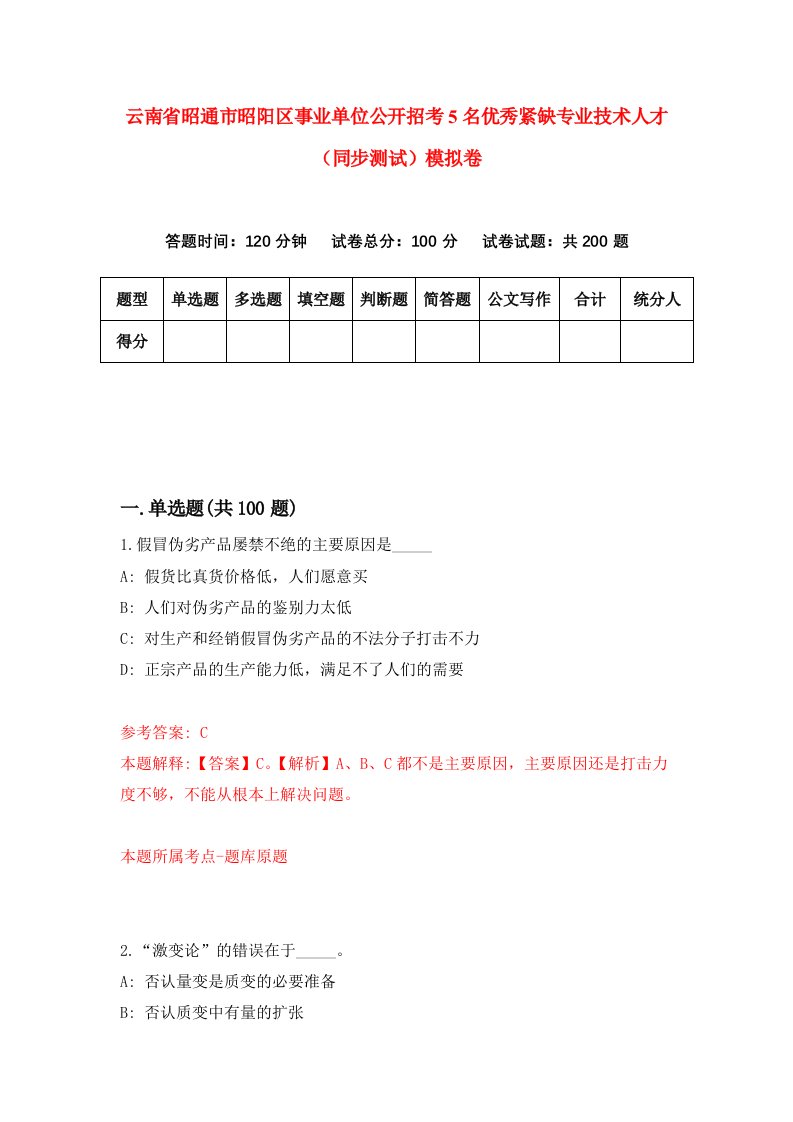 云南省昭通市昭阳区事业单位公开招考5名优秀紧缺专业技术人才（同步测试）模拟卷

答题时间：120分钟　试卷总分：100分　试卷试题：共200题

| 题型 | 单选题 | 多选题 | 填空题 | 判断题 | 简答题 | 公文写作 | 合计 | 统分人 |
|---|---|---|---|---|---|---|---|---|
| 得分 | | | | | | | | |

一.单选题(共100题)

1.假冒伪劣产品屡禁不绝的主要原因是_____

A: 假货比真货价格低，人们愿意买

B: 人们对伪劣产品的鉴别力太低

C: 对生产和经销假冒伪劣产品的不法分子打击不力

D: 正宗产品的生产能力低，满足不了人们的需要

参考答案: C

本题解释:【答案】C。【解析】A、B、C都不是主要原因，主要原因还是打击力度不够，不能从根本上解决问题。

本题所属考点-题库原题

2.“激变论”的错误在于_____。

A: 否认量变是质变的必要准备

B: 否认质变中有量的扩张